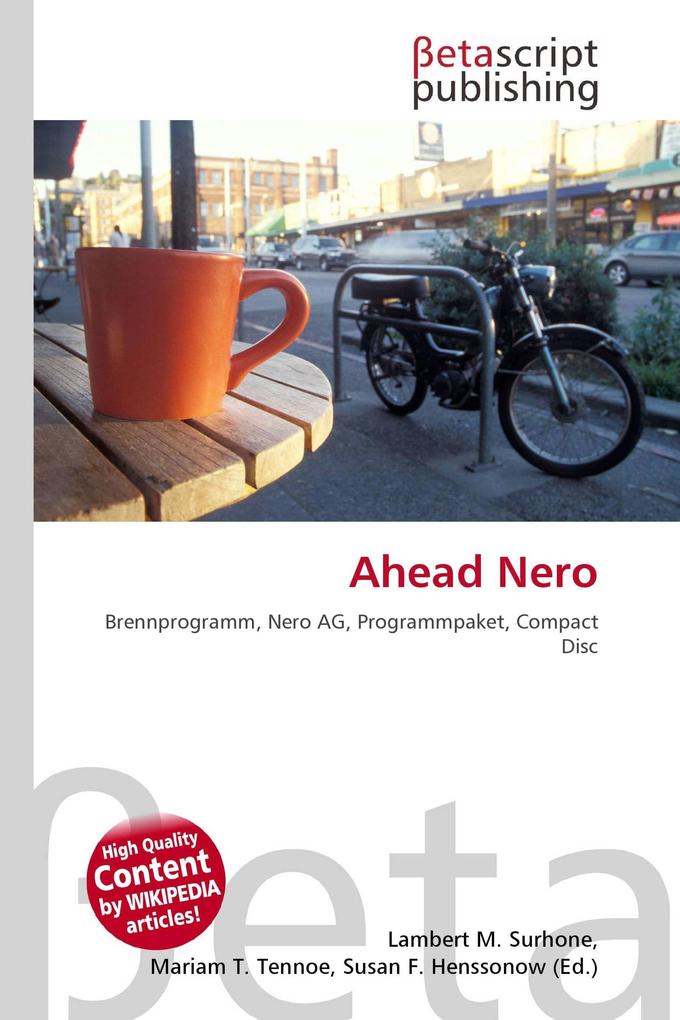 βetascript publishing

Ahead Nero

Brennprogramm, Nero AG, Programmpaket, Compact Disc

βeta

High Quality Content by WIKIPEDIA articles!

Lambert M. Surhone, Mariam T. Tennoe, Susan F. Henssonow (Ed.)